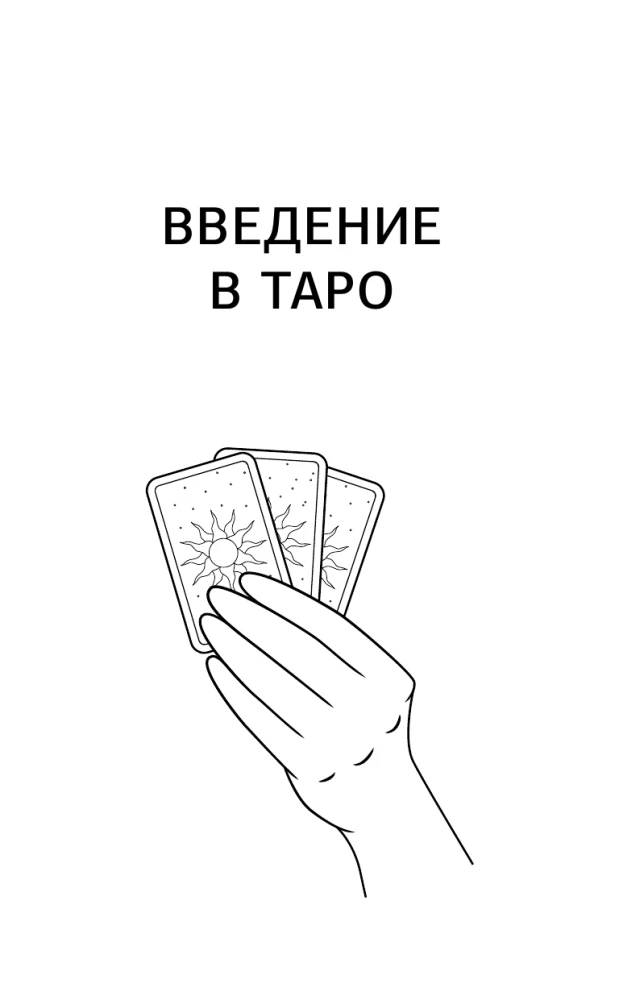 ВВЕДЕНИЕ
В ТАРО